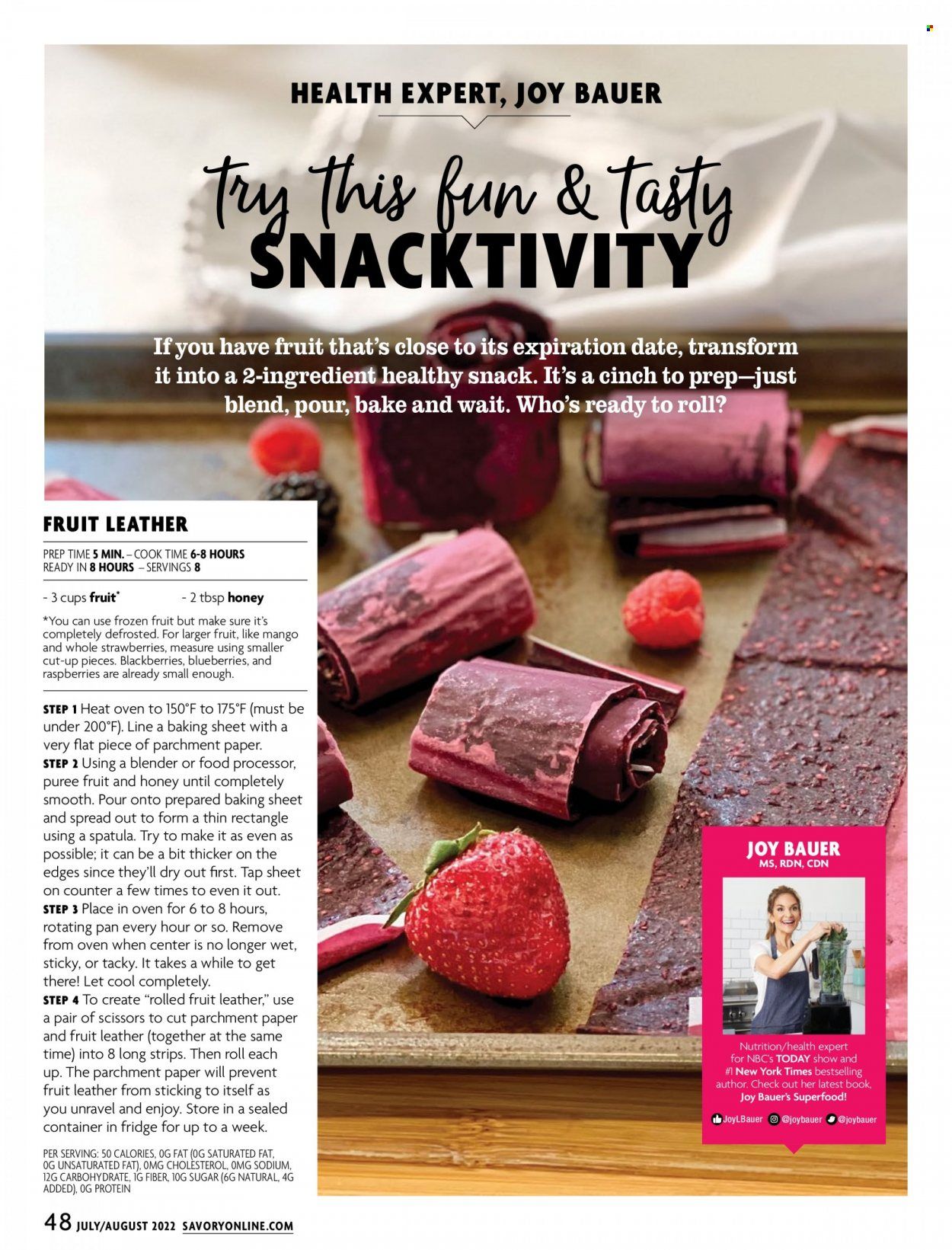 HEALTH EXPERT, JOY BAUER

try this fun & tasty SNACKTIVITY

If you have fruit that's close to its expiration date, transform it into a 2-ingredient healthy snack. It's a cinch to prep—just blend, pour, bake and wait. Who's ready to roll?

FRUIT LEATHER

PREP TIME 5 MIN. – COOK TIME 6-8 HOURS
READY IN 8 HOURS – SERVINGS 8

- 3 cups fruit*
- 2 tbsp honey

*You can use frozen fruit but make sure it's completely defrosted. For larger fruit, like mango and whole strawberries, measure using smaller cut-up pieces. Blackberries, blueberries, and raspberries are already small enough.

STEP 1 Heat oven to 150°F to 175°F (must be under 200°F). Line a baking sheet with a very flat piece of parchment paper.
STEP 2 Using a blender or food processor, puree fruit and honey until completely smooth. Pour onto prepared baking sheet and spread out to form a thin rectangle using a spatula. Try to make it as even as possible; it can be a bit thicker on the edges since they'll dry out first. Tap sheet on counter a few times to even it out.
STEP 3 Place in oven for 6 to 8 hours, rotating pan every hour or so. Remove from oven when center is no longer wet, sticky, or tacky. It takes a while to get there! Let cool completely.
STEP 4 To create "rolled fruit leather," use a pair of scissors to cut parchment paper and fruit leather (together at the same time) into 8 long strips. Then roll each up. The parchment paper will prevent fruit leather from sticking to itself as you unravel and enjoy. Store in a sealed container in fridge for up to a week.

PER SERVING: 50 CALORIES, 0G FAT (0G SATURATED FAT, 0G UNSATURATED FAT), 0MG CHOLESTEROL, 0MG SODIUM, 12G CARBOHYDRATE, 1G FIBER, 10G SUGAR (6G NATURAL, 4G ADDED), 0G PROTEIN

JOY BAUER
MS, RDN, CDN

Nutrition/health expert for NBC's TODAY show and #1 New York Times bestselling author. Check out her latest book, Joy Bauer's Superfood!

JoyLBauer @joybauer @joybauer

48 JULY/AUGUST 2022 SAVORYONLINE.COM